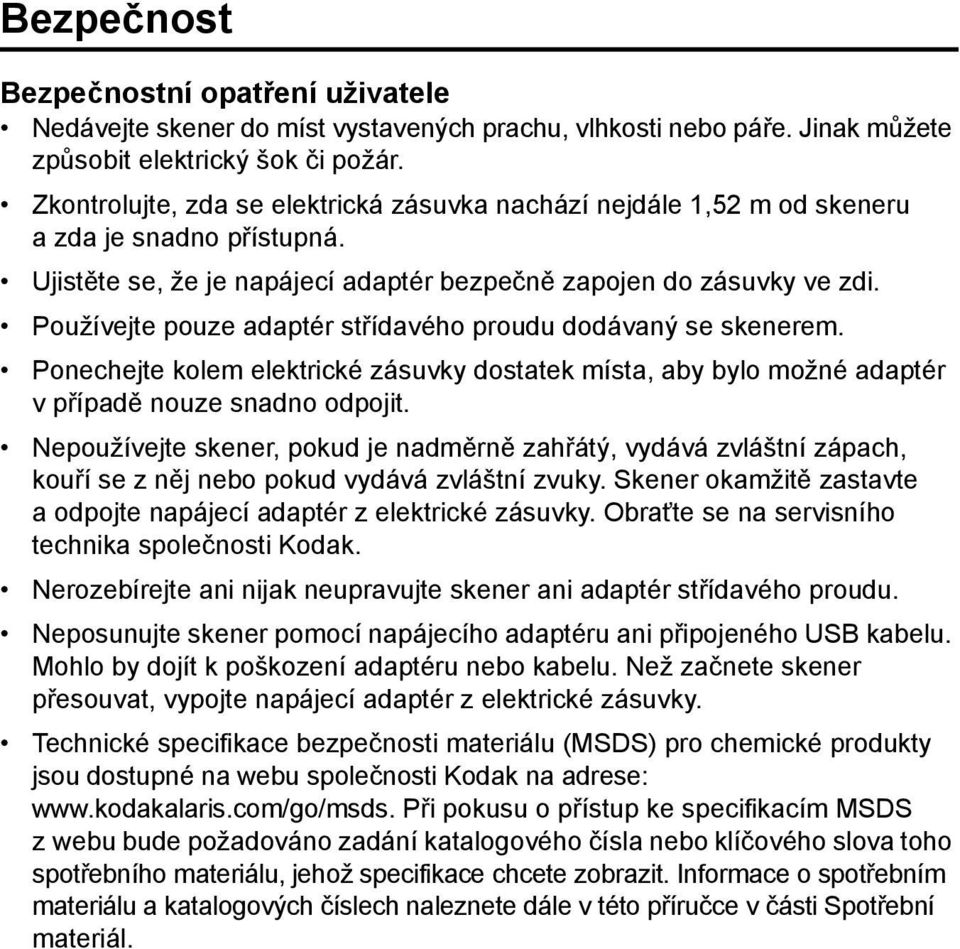 Bezpečnost

Bezpečnostní opatření uživatele

• Nedávejte skener do míst vystavených prachu, vlhkosti nebo páře. Jinak můžete způsobit elektrický šok či požár.

• Zkontrolujte, zda se elektrická zásuvka nachází nejdále 1,52 m od skeneru a zda je snadno přístupná.

• Ujistěte se, že je napájecí adaptér bezpečně zapojen do zásuvky ve zdi.

• Používejte pouze adaptér střídavého proudu dodávaný se skenerem.

• Ponechejte kolem elektrické zásuvky dostatek místa, aby bylo možné adaptér v případě nouze snadno odpojit.

• Nepoužívejte skener, pokud je nadměrně zahřátý, vydává zvláštní zápach, kouří se z něj nebo pokud vydává zvláštní zvuky. Skener okamžitě zastavte a odpojte napájecí adaptér z elektrické zásuvky. Obraťte se na servisního technika společnosti Kodak.

• Nerozebírejte ani nijak neupravujte skener ani adaptér střídavého proudu.

• Neposunujte skener pomocí napájecího adaptéru ani připojeného USB kabelu. Mohlo by dojít k poškození adaptéru nebo kabelu. Než začnete skener přesouvat, vypojte napájecí adaptér z elektrické zásuvky.

• Technické specifikace bezpečnosti materiálu (MSDS) pro chemické produkty jsou dostupné na webu společnosti Kodak na adrese: www.kodakalaris.com/go/msds. Při pokusu o přístup ke specifikacím MSDS z webu bude požadováno zadání katalogového čísla nebo klíčového slova toho spotřebního materiálu, jehož specifikace chcete zobrazit. Informace o spotřebním materiálu a katalogových číslech naleznete dále v této příručce v části Spotřební materiál.